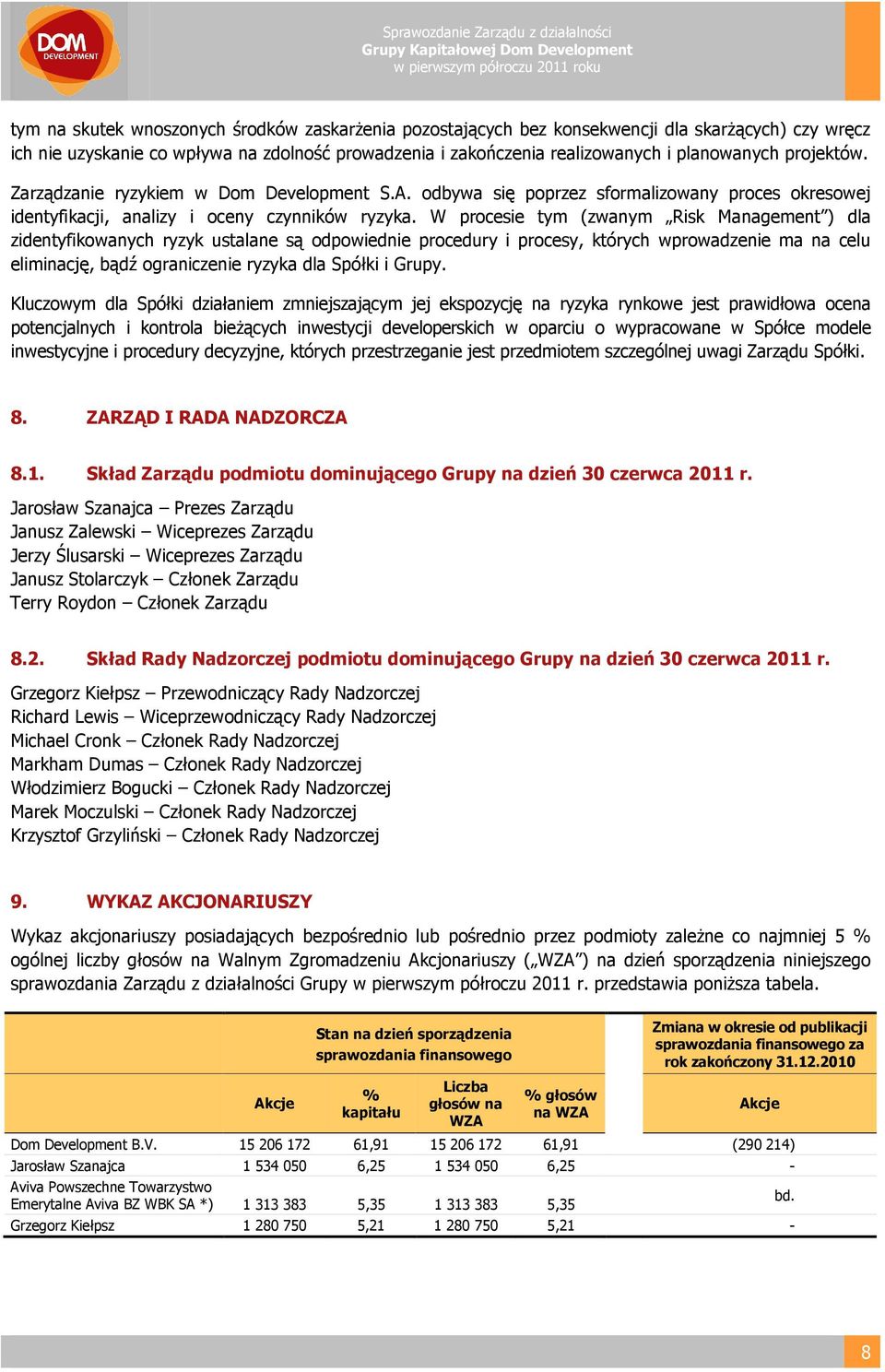 DOM DEVELOPMENT

Sprawozdanie Zarządu z działalności
Grupy Kapitałowej Dom Development
w pierwszym półroczu 2011 roku

tym na skutek wnoszonych środków zaskarżenia pozostających bez konsekwencji dla skarżących) czy wręcz ich nie uzyskanie co wpływa na zdolność prowadzenia i zakończenia realizowanych i planowanych projektów.

Zarządzanie ryzykiem w Dom Development S.A. odbywa się poprzez sformalizowany proces okresowej identyfikacji, analizy i oceny czynników ryzyka. W procesie tym (zwanym „Risk Management") dla zidentyfikowanych ryzyk ustalane są odpowiednie procedury i procesy, których wprowadzenie ma na celu eliminację, bądź ograniczenie ryzyka dla Spółki i Grupy.

Kluczowym dla Spółki działaniem zmniejszającym jej ekspozycję na ryzyka rynkowe jest prawidłowa ocena potencjalnych i kontrola bieżących inwestycji developerskich w oparciu o wypracowane w Spółce modele inwestycyjne i procedury decyzyjne, których przestrzeganie jest przedmiotem szczególnej uwagi Zarządu Spółki.

8. ZARZĄD I RADA NADZORCZA

8.1. Skład Zarządu podmiotu dominującego Grupy na dzień 30 czerwca 2011 r.

Jarosław Szanajca – Prezes Zarządu
Janusz Zalewski – Wiceprezes Zarządu
Jerzy Ślusarski – Wiceprezes Zarządu
Janusz Stolarczyk – Członek Zarządu
Terry Roydon – Członek Zarządu

8.2. Skład Rady Nadzorczej podmiotu dominującego Grupy na dzień 30 czerwca 2011 r.

Grzegorz Kiełpsz – Przewodniczący Rady Nadzorczej
Richard Lewis – Wiceprzewodniczący Rady Nadzorczej
Michael Cronk – Członek Rady Nadzorczej
Markham Dumas – Członek Rady Nadzorczej
Włodzimierz Bogucki – Członek Rady Nadzorczej
Marek Moczulski – Członek Rady Nadzorczej
Krzysztof Grzyliński – Członek Rady Nadzorczej

9. WYKAZ AKCJONARIUSZY

Wykaz akcjonariuszy posiadających bezpośrednio lub pośrednio przez podmioty zależne co najmniej 5 % ogólnej liczby głosów na Walnym Zgromadzeniu Akcjonariuszy („WZA") na dzień sporządzenia niniejszego sprawozdania Zarządu z działalności Grupy w pierwszym półroczu 2011 r. przedstawia poniższa tabela.

| | Stan na dzień sporządzenia sprawozdania finansowego | | | | Zmiana w okresie od publikacji sprawozdania finansowego za rok zakończony 31.12.2010 |
|---|---|---|---|---|---|
| | Akcje | % kapitału | Liczba głosów na WZA | % głosów na WZA | Akcje |
| Dom Development B.V. | 15 206 172 | 61,91 | 15 206 172 | 61,91 | (290 214) |
| Jarosław Szanajca | 1 534 050 | 6,25 | 1 534 050 | 6,25 | - |
| Aviva Powszechne Towarzystwo Emerytalne Aviva BZ WBK SA *) | 1 313 383 | 5,35 | 1 313 383 | 5,35 | bd. |
| Grzegorz Kiełpsz | 1 280 750 | 5,21 | 1 280 750 | 5,21 | - |

8